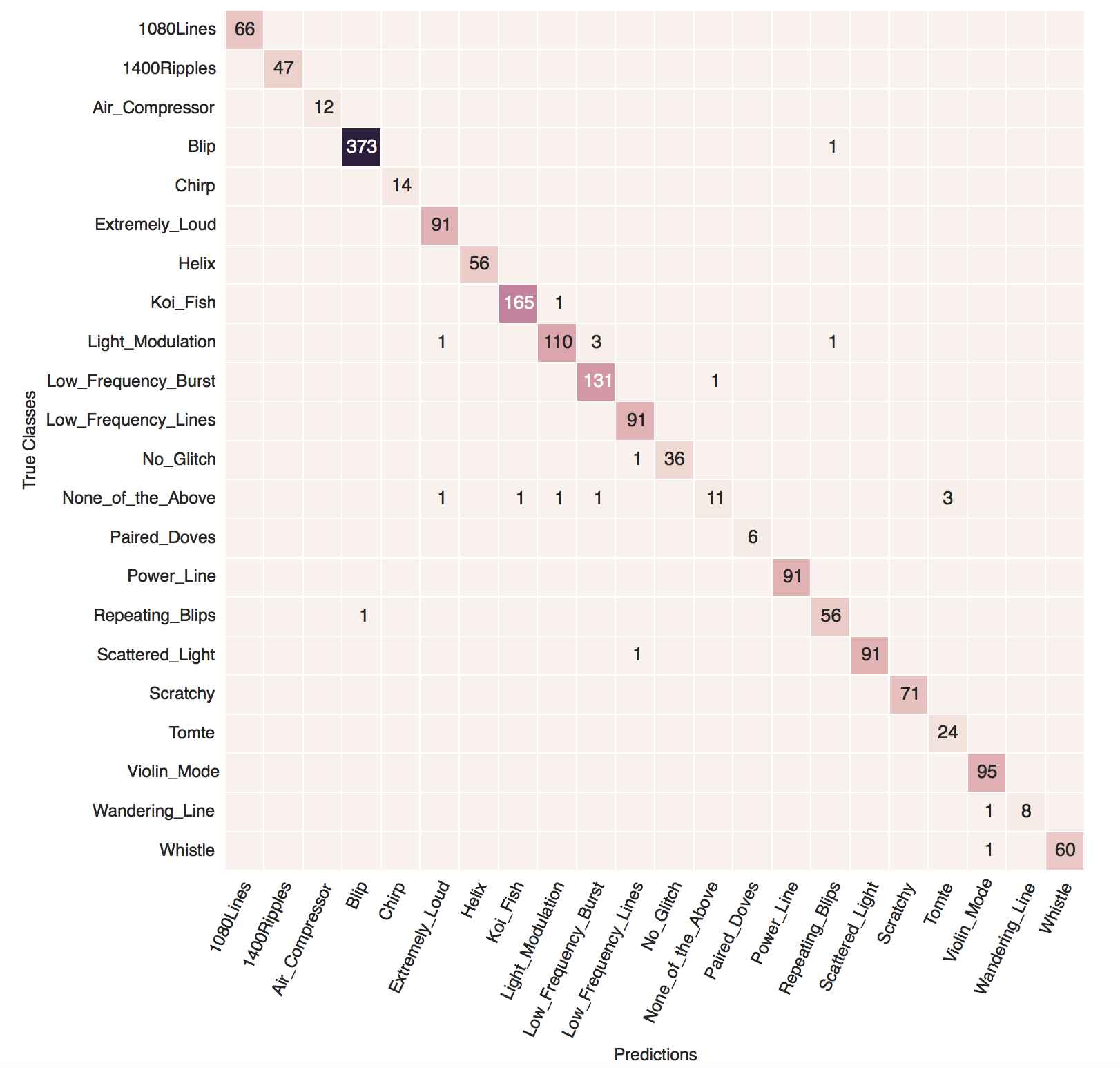 True Classes

| | 1080Lines | 1400Ripples | Air_Compressor | Blip | Chirp | Extremely_Loud | Helix | Koi_Fish | Light_Modulation | Low_Frequency_Burst | Low_Frequency_Lines | No_Glitch | None_of_the_Above | Paired_Doves | Power_Line | Repeating_Blips | Scattered_Light | Scratchy | Tomte | Violin_Mode | Wandering_Line | Whistle |
|---|---|---|---|---|---|---|---|---|---|---|---|---|---|---|---|---|---|---|---|---|---|---|
| 1080Lines | 66 | | | | | | | | | | | | | | | | | | | | | |
| 1400Ripples | | 47 | | | | | | | | | | | | | | | | | | | | |
| Air_Compressor | | | 12 | | | | | | | | | | | | | | | | | | | |
| Blip | | | | 373 | | | | | | | | | | | | 1 | | | | | | |
| Chirp | | | | | 14 | | | | | | | | | | | | | | | | | |
| Extremely_Loud | | | | | | 91 | | | | | | | | | | | | | | | | |
| Helix | | | | | | | 56 | | | | | | | | | | | | | | | |
| Koi_Fish | | | | | | | | 165 | 1 | | | | | | | | | | | | | |
| Light_Modulation | | | | | | 1 | | | 110 | 3 | | | | | | 1 | | | | | | |
| Low_Frequency_Burst | | | | | | | | | | 131 | | | 1 | | | | | | | | | |
| Low_Frequency_Lines | | | | | | | | | | | 91 | | | | | | | | | | | |
| No_Glitch | | | | | | | | | | | 1 | 36 | | | | | | | | | | |
| None_of_the_Above | | | | | | 1 | | 1 | 1 | 1 | | | 11 | | | | | | 3 | | | |
| Paired_Doves | | | | | | | | | | | | | | 6 | | | | | | | | |
| Power_Line | | | | | | | | | | | | | | | 91 | | | | | | | |
| Repeating_Blips | | | | 1 | | | | | | | | | | | | 56 | | | | | | |
| Scattered_Light | | | | | | | | | | | 1 | | | | | | 91 | | | | | |
| Scratchy | | | | | | | | | | | | | | | | | | 71 | | | | |
| Tomte | | | | | | | | | | | | | | | | | | | 24 | | | |
| Violin_Mode | | | | | | | | | | | | | | | | | | | | 95 | | |
| Wandering_Line | | | | | | | | | | | | | | | | | | | | 1 | 8 | |
| Whistle | | | | | | | | | | | | | | | | | | | | 1 | | 60 |

Predictions